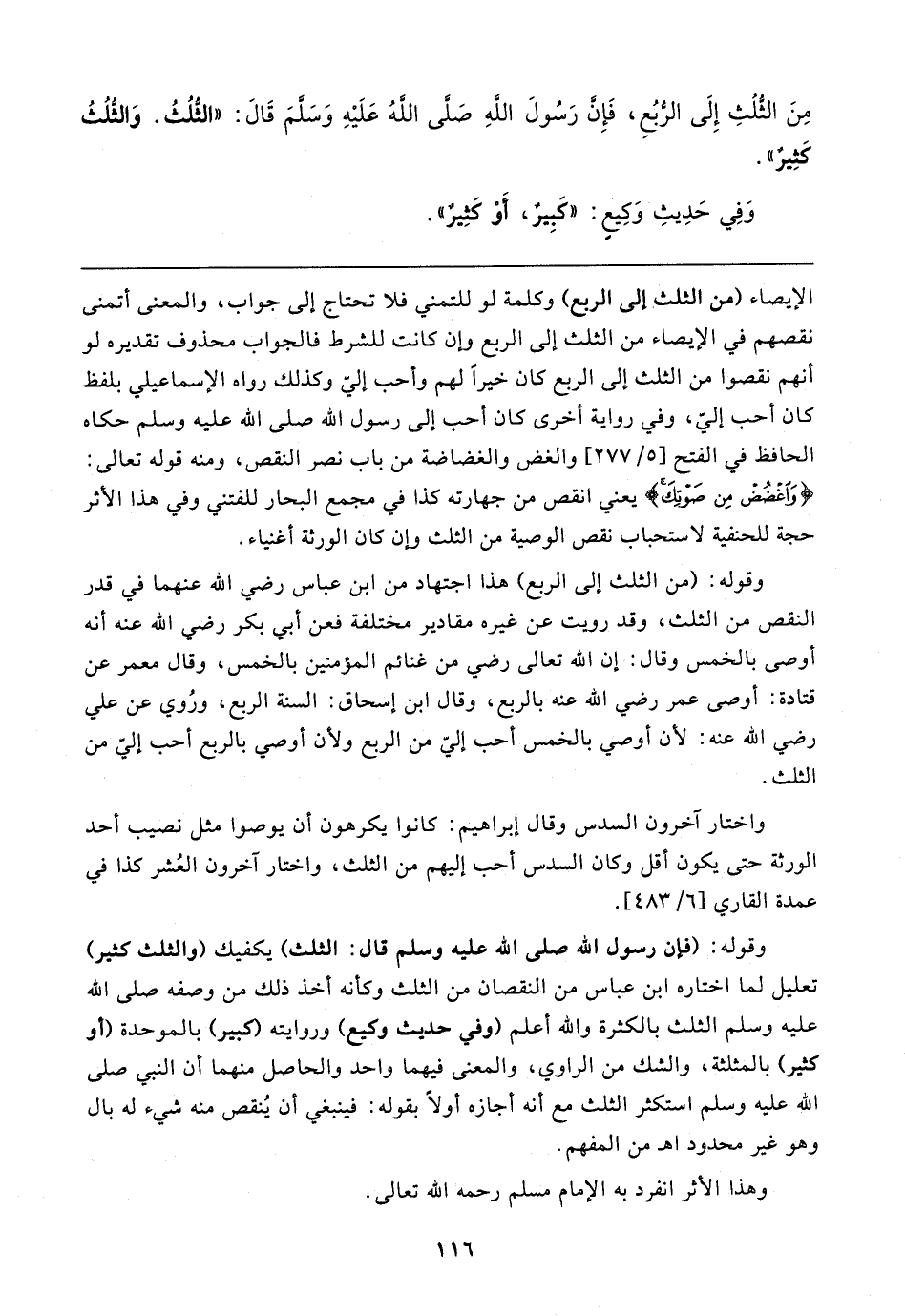 مِنَ الثُّلُثِ إِلَى الرُّبُعِ، فَإِنَّ رَسُولَ اللَّهِ صَلَّى اللَّهُ عَلَيْهِ وَسَلَّمَ قَالَ: «الثُّلُثُ. وَالثُّلُثُ كَثِيرٌ».

وَفِي حَدِيثِ وَكِيعٍ: «كَبِيرٌ، أَوْ كَثِيرٌ».

الإيصاء (من الثلث إلى الربع) وكلمة لو للتمني فلا تحتاج إلى جواب، والمعنى أتمنى نقصهم في الإيصاء من الثلث إلى الربع وإن كانت للشرط فالجواب محذوف تقديره لو أنهم نقصوا من الثلث إلى الربع كان خيراً لهم وأحب إليّ وكذلك رواه الإسماعيلي بلفظ كان أحب إليّ، وفي رواية أخرى كان أحب إلى رسول الله صلى الله عليه وسلم حكاه الحافظ في الفتح [٥/ ٢٧٧] والغض والغضاضة من باب نصر النقص، ومنه قوله تعالى: ﴿وَٱغْضُضْ مِن صَوْتِكَ﴾ يعني انقص من جهارته كذا في مجمع البحار للفتني وفي هذا الأثر حجة للحنفية لاستحباب نقص الوصية من الثلث وإن كان الورثة أغنياء.

وقوله: (من الثلث إلى الربع) هذا اجتهاد من ابن عباس رضي الله عنهما في قدر النقص من الثلث، وقد رويت عن غيره مقادير مختلفة فعن أبي بكر رضي الله عنه أنه أوصى بالخمس وقال: إن الله تعالى رضي من غنائم المؤمنين بالخمس، وقال معمر عن قتادة: أوصى عمر رضي الله عنه بالربع، وقال ابن إسحاق: السنة الربع، ورُوي عن علي رضي الله عنه: لأن أوصي بالخمس أحب إليّ من الربع ولأن أوصي بالربع أحب إليّ من الثلث.

واختار آخرون السدس وقال إبراهيم: كانوا يكرهون أن يوصوا مثل نصيب أحد الورثة حتى يكون أقل وكان السدس أحب إليهم من الثلث، واختار آخرون العُشر كذا في عمدة القاري [٦/ ٤٨٣].

وقوله: (فإن رسول الله صلى الله عليه وسلم قال: الثلث) يكفيك (والثلث كثير) تعليل لما اختاره ابن عباس من النقصان من الثلث وكأنه أخذ ذلك من وصفه صلى الله عليه وسلم الثلث بالكثرة والله أعلم (وفي حديث وكيع) وروايته (كبير) بالموحدة (أو كثير) بالمثلثة، والشك من الراوي، والمعنى فيهما واحد والحاصل منهما أن النبي صلى الله عليه وسلم استكثر الثلث مع أنه أجازه أولاً بقوله: فينبغي أن يُنقص منه شيء له بال وهو غير محدود اهـ من المفهم.

وهذا الأثر انفرد به الإمام مسلم رحمه الله تعالى.

١١٦